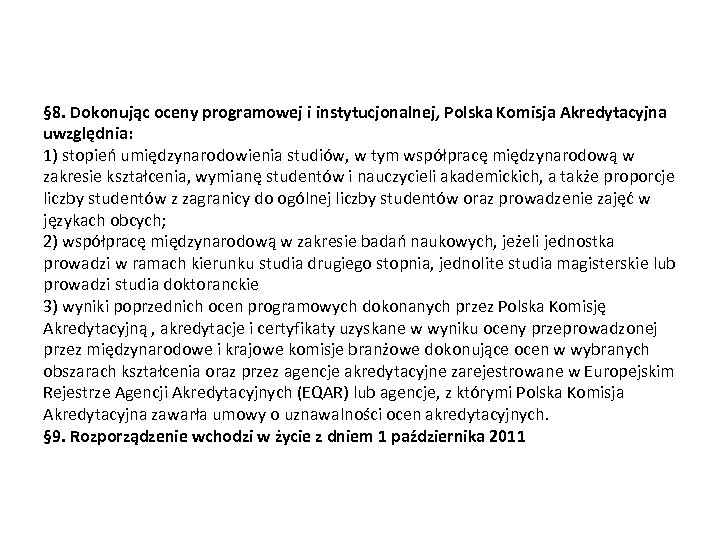 §8. Dokonując oceny programowej i instytucjonalnej, Polska Komisja Akredytacyjna uwzględnia:
1) stopień umiędzynarodowienia studiów, w tym współpracę międzynarodową w zakresie kształcenia, wymianę studentów i nauczycieli akademickich, a także proporcje liczby studentów z zagranicy do ogólnej liczby studentów oraz prowadzenie zajęć w językach obcych;
2) współpracę międzynarodową w zakresie badań naukowych, jeżeli jednostka prowadzi w ramach kierunku studia drugiego stopnia, jednolite studia magisterskie lub prowadzi studia doktoranckie
3) wyniki poprzednich ocen programowych dokonanych przez Polska Komisję Akredytacyjną , akredytacje i certyfikaty uzyskane w wyniku oceny przeprowadzonej przez międzynarodowe i krajowe komisje branżowe dokonujące ocen w wybranych obszarach kształcenia oraz przez agencje akredytacyjne zarejestrowane w Europejskim Rejestrze Agencji Akredytacyjnych (EQAR) lub agencje, z którymi Polska Komisja Akredytacyjna zawarła umowy o uznawalności ocen akredytacyjnych.
§9. Rozporządzenie wchodzi w życie z dniem 1 października 2011